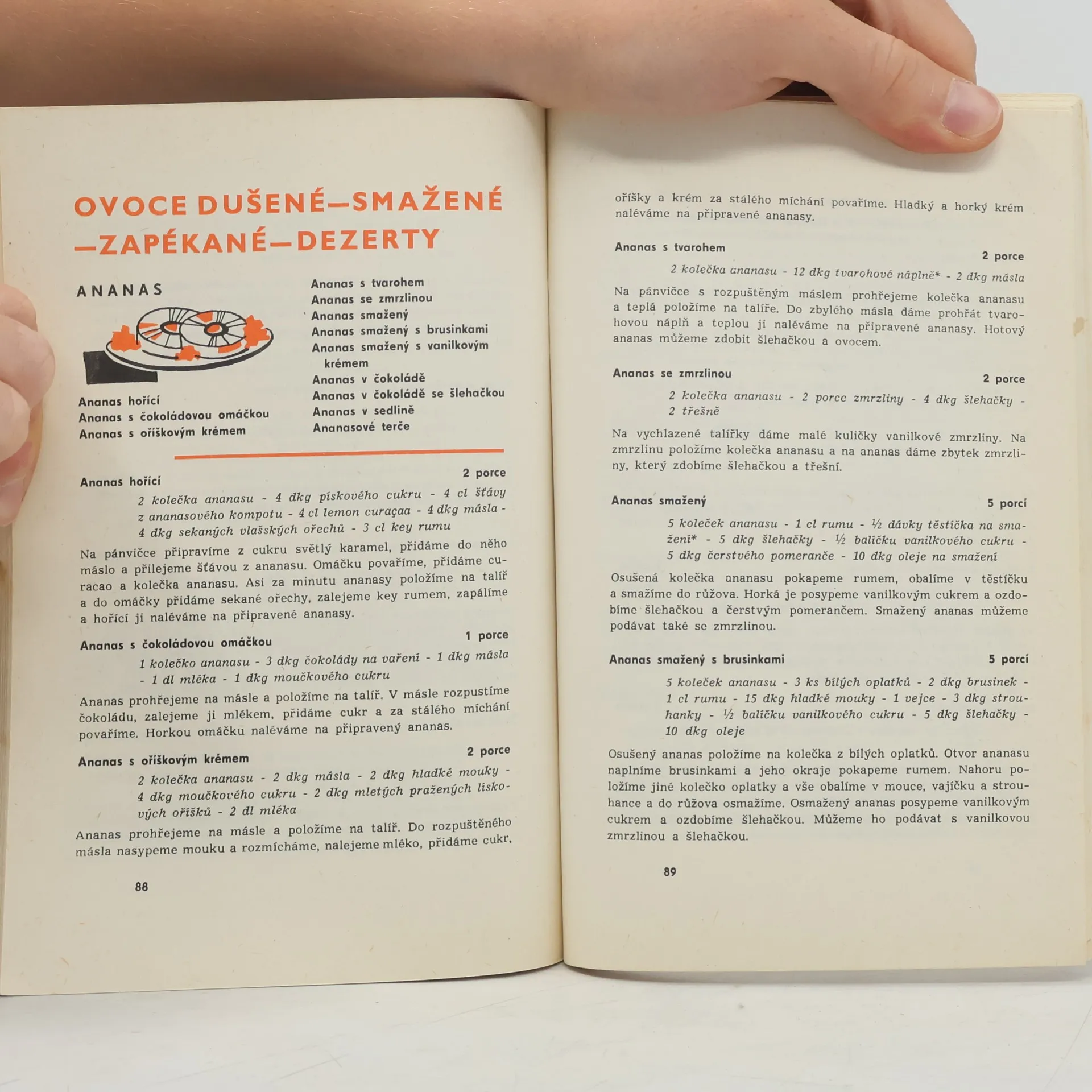 OVOCE DUŠENÉ—SMAŽENÉ —ZAPÉKANÉ—DEZERTY

ANANAS

Ananas hořící
Ananas s čokoládovou omáčkou
Ananas s oříškovým krémem

Ananas s tvarohem
Ananas se zmrzlinou
Ananas smažený
Ananas smažený s brusinkami
Ananas smažený s vanilkovým krémem
Ananas v čokoládě
Ananas v čokoládě se šlehačkou
Ananas v sedlině
Ananasové terče

Ananas hořící
2 porce

2 kolečka ananasu - 4 dkg pískového cukru - 4 cl šťávy z ananasového kompotu - 4 cl lemon curaçaa - 4 dkg másla - 4 dkg sekaných vlašských ořechů - 3 cl key rumu

Na pánvičce připravíme z cukru světlý karamel, přidáme do něho máslo a přilejeme šťávou z ananasu. Omáčku povaříme, přidáme curacao a kolečka ananasu. Asi za minutu ananasy položíme na talíř a do omáčky přidáme sekané ořechy, zalejeme key rumem, zapálíme a hořící ji naléváme na připravené ananasy.

Ananas s čokoládovou omáčkou
1 porce

1 kolečko ananasu - 3 dkg čokolády na vaření - 1 dkg másla - 1 dl mléka - 1 dkg moučkového cukru

Ananas prohřejeme na másle a položíme na talíř. V másle rozpustíme čokoládu, zalejeme ji mlékem, přidáme cukr a za stálého míchání povaříme. Horkou omáčku naléváme na připravený ananas.

Ananas s oříškovým krémem
2 porce

2 kolečka ananasu - 2 dkg másla - 2 dkg hladké mouky - 4 dkg moučkového cukru - 2 dkg mletých pražených lískových oříšků - 2 dl mléka

Ananas prohřejeme na másle a položíme na talíř. Do rozpuštěného másla nasypeme mouku a rozmícháme, nalejeme mléko, přidáme cukr,

88

oříšky a krém za stálého míchání povaříme. Hladký a horký krém naléváme na připravené ananasy.

Ananas s tvarohem
2 porce

2 kolečka ananasu - 12 dkg tvarohové náplně* - 2 dkg másla

Na pánvičce s rozpuštěným máslem prohřejeme kolečka ananasu a teplá položíme na talíře. Do zbylého másla dáme prohřát tvarohovou náplň a teplou ji naléváme na připravené ananasy. Hotový ananas můžeme zdobit šlehačkou a ovocem.

Ananas se zmrzlinou
2 porce

2 kolečka ananasu - 2 porce zmrzliny - 4 dkg šlehačky - 2 třešně

Na vychlazené talířky dáme malé kuličky vanilkové zmrzliny. Na zmrzlinu položíme kolečka ananasu a na ananas dáme zbytek zmrzliny, který zdobíme šlehačkou a třešní.

Ananas smažený
5 porcí

5 koleček ananasu - 1 cl rumu - ½ dávky těstíčka na smažení* - 5 dkg šlehačky - ½ balíčku vanilkového cukru - 5 dkg čerstvého pomeranče - 10 dkg oleje na smažení

Osušená kolečka ananasu pokapeme rumem, obalíme v těstíčku a smažíme do růžova. Horká je posypeme vanilkovým cukrem a ozdobíme šlehačkou a čerstvým pomerančem. Smažený ananas můžeme podávat také se zmrzlinou.

Ananas smažený s brusinkami
5 porcí

5 koleček ananasu - 3 ks bílých oplatků - 2 dkg brusinek - 1 cl rumu - 15 dkg hladké mouky - 1 vejce - 3 dkg strouhanky - ½ balíčku vanilkového cukru - 5 dkg šlehačky - 10 dkg oleje

Osušený ananas položíme na kolečka z bílých oplatků. Otvor ananasu naplníme brusinkami a jeho okraje pokapeme rumem. Nahoru položíme jiné kolečko oplatky a vše obalíme v mouce, vajíčku a strouhance a do růžova osmažíme. Osmažený ananas posypeme vanilkovým cukrem a ozdobíme šlehačkou. Můžeme ho podávat s vanilkovou zmrzlinou a šlehačkou.

89